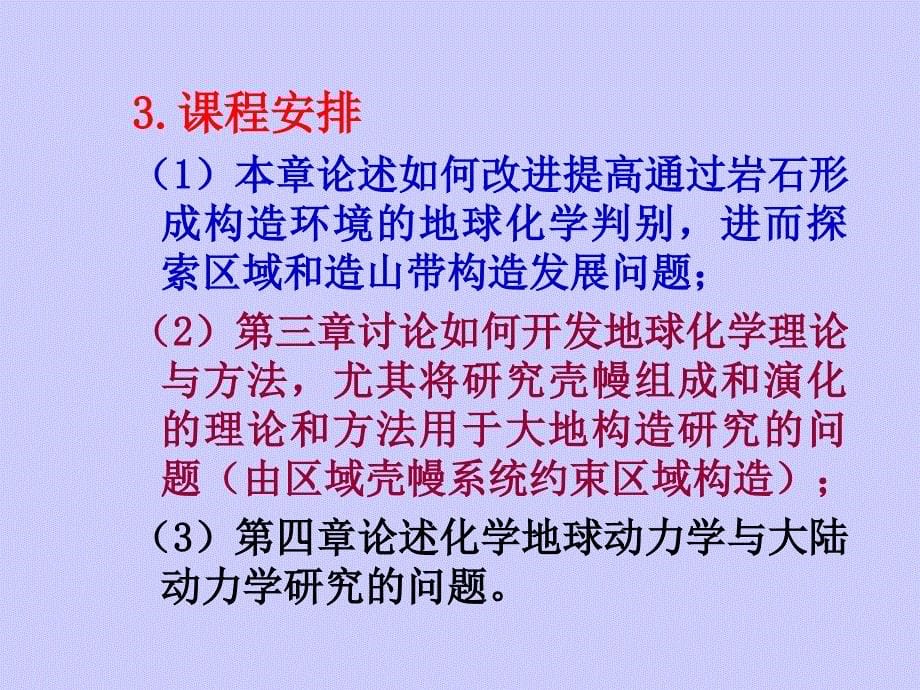 3.课程安排

（1）本章论述如何改进提高通过岩石形成构造环境的地球化学判别，进而探索区域和造山带构造发展问题；

（2）第三章讨论如何开发地球化学理论与方法，尤其将研究壳幔组成和演化的理论和方法用于大地构造研究的问题（由区域壳幔系统约束区域构造）；

（3）第四章论述化学地球动力学与大陆动力学研究的问题。